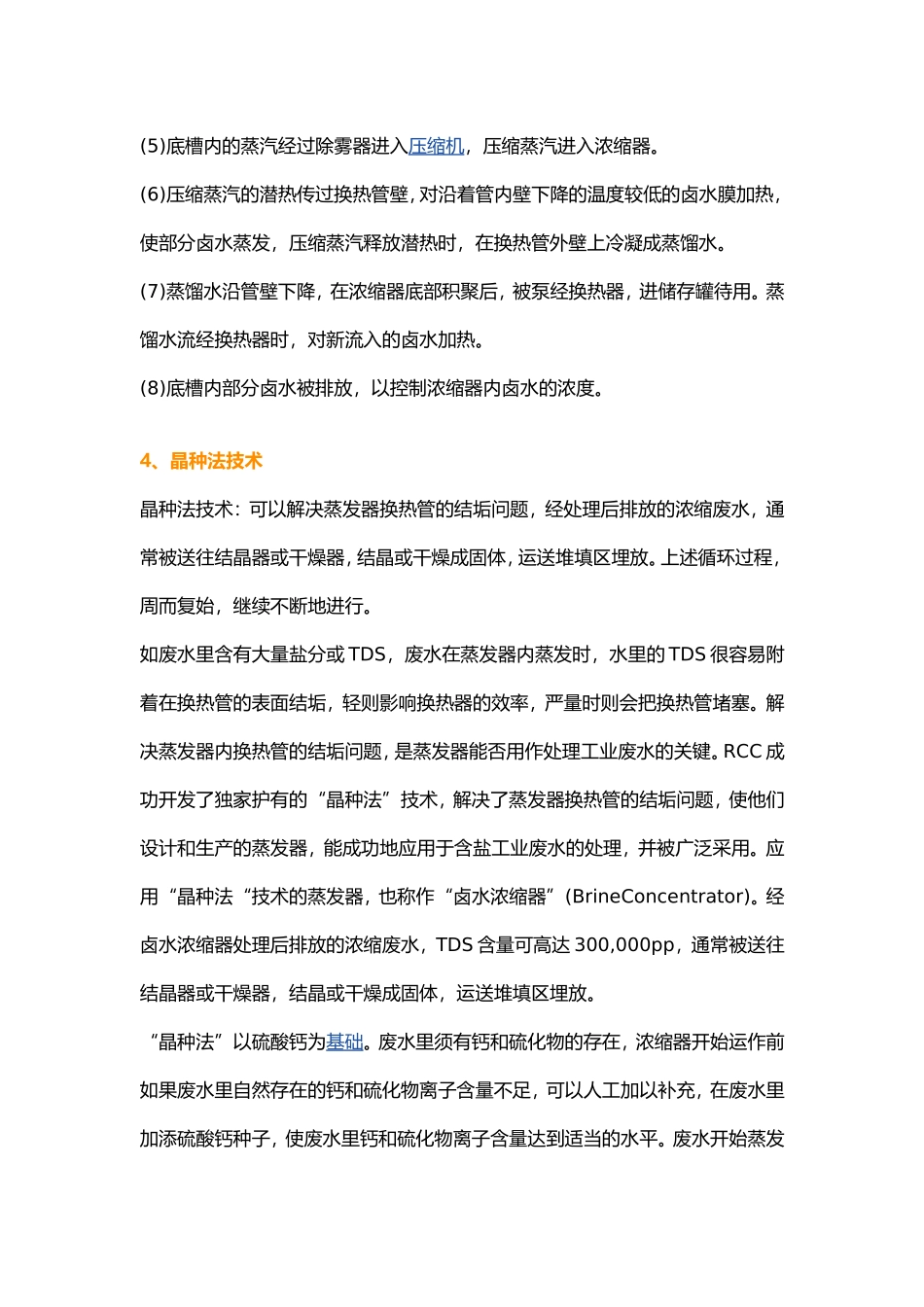 (5)底槽内的蒸汽经过除雾器进入压缩机，压缩蒸汽进入浓缩器。

(6)压缩蒸汽的潜热传过换热管壁，对沿着管内壁下降的温度较低的卤水膜加热，使部分卤水蒸发，压缩蒸汽释放潜热时，在换热管外壁上冷凝成蒸馏水。

(7)蒸馏水沿管壁下降，在浓缩器底部积聚后，被泵经换热器，进储存罐待用。蒸馏水流经换热器时，对新流入的卤水加热。

(8)底槽内部分卤水被排放，以控制浓缩器内卤水的浓度。

4、晶种法技术

晶种法技术：可以解决蒸发器换热管的结垢问题，经处理后排放的浓缩废水，通常被送往结晶器或干燥器，结晶或干燥成固体，运送堆填区埋放。上述循环过程，周而复始，继续不断地进行。

如废水里含有大量盐分或TDS，废水在蒸发器内蒸发时，水里的TDS很容易附着在换热管的表面结垢，轻则影响换热器的效率，严量时则会把换热管堵塞。解决蒸发器内换热管的结垢问题，是蒸发器能否用作处理工业废水的关键。RCC成功开发了独家护有的“晶种法”技术，解决了蒸发器换热管的结垢问题，使他们设计和生产的蒸发器，能成功地应用于含盐工业废水的处理，并被广泛采用。应用“晶种法“技术的蒸发器，也称作“卤水浓缩器”(BrineConcentrator)。经卤水浓缩器处理后排放的浓缩废水，TDS含量可高达300,000pp，通常被送往结晶器或干燥器，结晶或干燥成固体，运送堆填区埋放。

“晶种法”以硫酸钙为基础。废水里须有钙和硫化物的存在，浓缩器开始运作前如果废水里自然存在的钙和硫化物离子含量不足，可以人工加以补充，在废水里加添硫酸钙种子，使废水里钙和硫化物离子含量达到适当的水平。废水开始蒸发